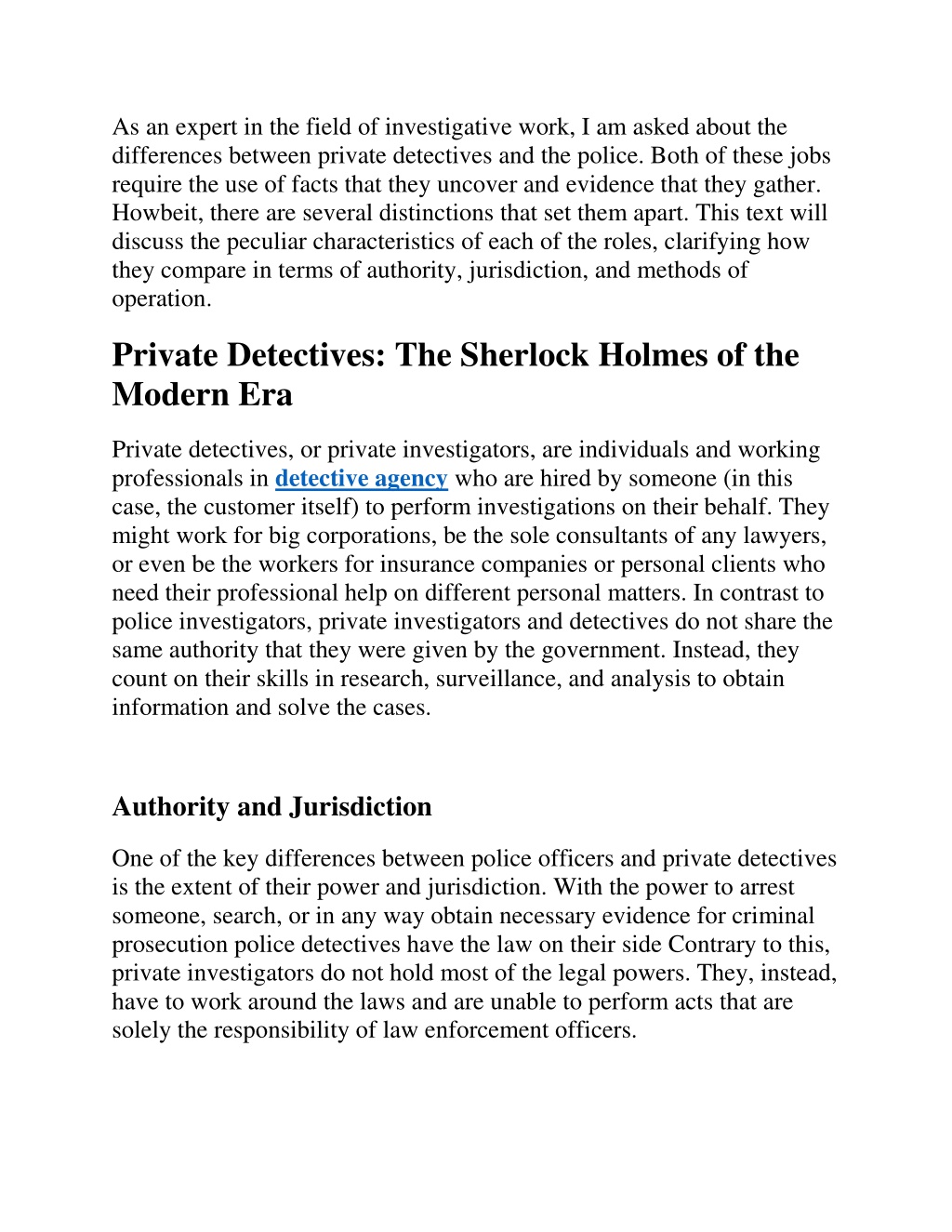 As an expert in the field of investigative work, I am asked about the differences between private detectives and the police. Both of these jobs require the use of facts that they uncover and evidence that they gather. Howbeit, there are several distinctions that set them apart. This text will discuss the peculiar characteristics of each of the roles, clarifying how they compare in terms of authority, jurisdiction, and methods of operation.

Private Detectives: The Sherlock Holmes of the Modern Era

Private detectives, or private investigators, are individuals and working professionals in detective agency who are hired by someone (in this case, the customer itself) to perform investigations on their behalf. They might work for big corporations, be the sole consultants of any lawyers, or even be the workers for insurance companies or personal clients who need their professional help on different personal matters. In contrast to police investigators, private investigators and detectives do not share the same authority that they were given by the government. Instead, they count on their skills in research, surveillance, and analysis to obtain information and solve the cases.

Authority and Jurisdiction

One of the key differences between police officers and private detectives is the extent of their power and jurisdiction. With the power to arrest someone, search, or in any way obtain necessary evidence for criminal prosecution police detectives have the law on their side Contrary to this, private investigators do not hold most of the legal powers. They, instead, have to work around the laws and are unable to perform acts that are solely the responsibility of law enforcement officers.